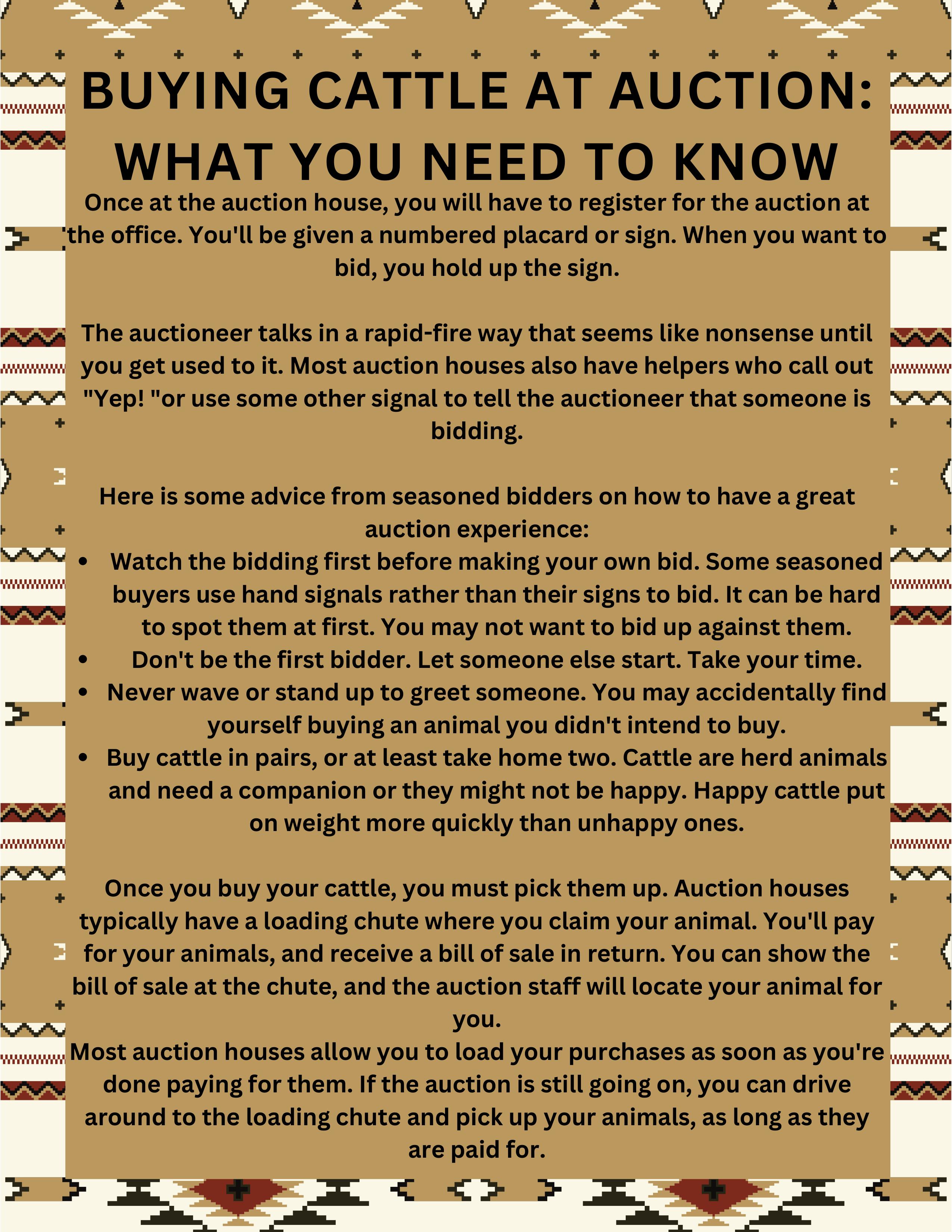 BUYING CATTLE AT AUCTION: WHAT YOU NEED TO KNOW

Once at the auction house, you will have to register for the auction at the office. You'll be given a numbered placard or sign. When you want to bid, you hold up the sign.

The auctioneer talks in a rapid-fire way that seems like nonsense until you get used to it. Most auction houses also have helpers who call out "Yep! "or use some other signal to tell the auctioneer that someone is bidding.

Here is some advice from seasoned bidders on how to have a great auction experience:

• Watch the bidding first before making your own bid. Some seasoned buyers use hand signals rather than their signs to bid. It can be hard to spot them at first. You may not want to bid up against them.
• Don't be the first bidder. Let someone else start. Take your time.
• Never wave or stand up to greet someone. You may accidentally find yourself buying an animal you didn't intend to buy.
• Buy cattle in pairs, or at least take home two. Cattle are herd animals and need a companion or they might not be happy. Happy cattle put on weight more quickly than unhappy ones.

Once you buy your cattle, you must pick them up. Auction houses typically have a loading chute where you claim your animal. You'll pay for your animals, and receive a bill of sale in return. You can show the bill of sale at the chute, and the auction staff will locate your animal for you.

Most auction houses allow you to load your purchases as soon as you're done paying for them. If the auction is still going on, you can drive around to the loading chute and pick up your animals, as long as they are paid for.